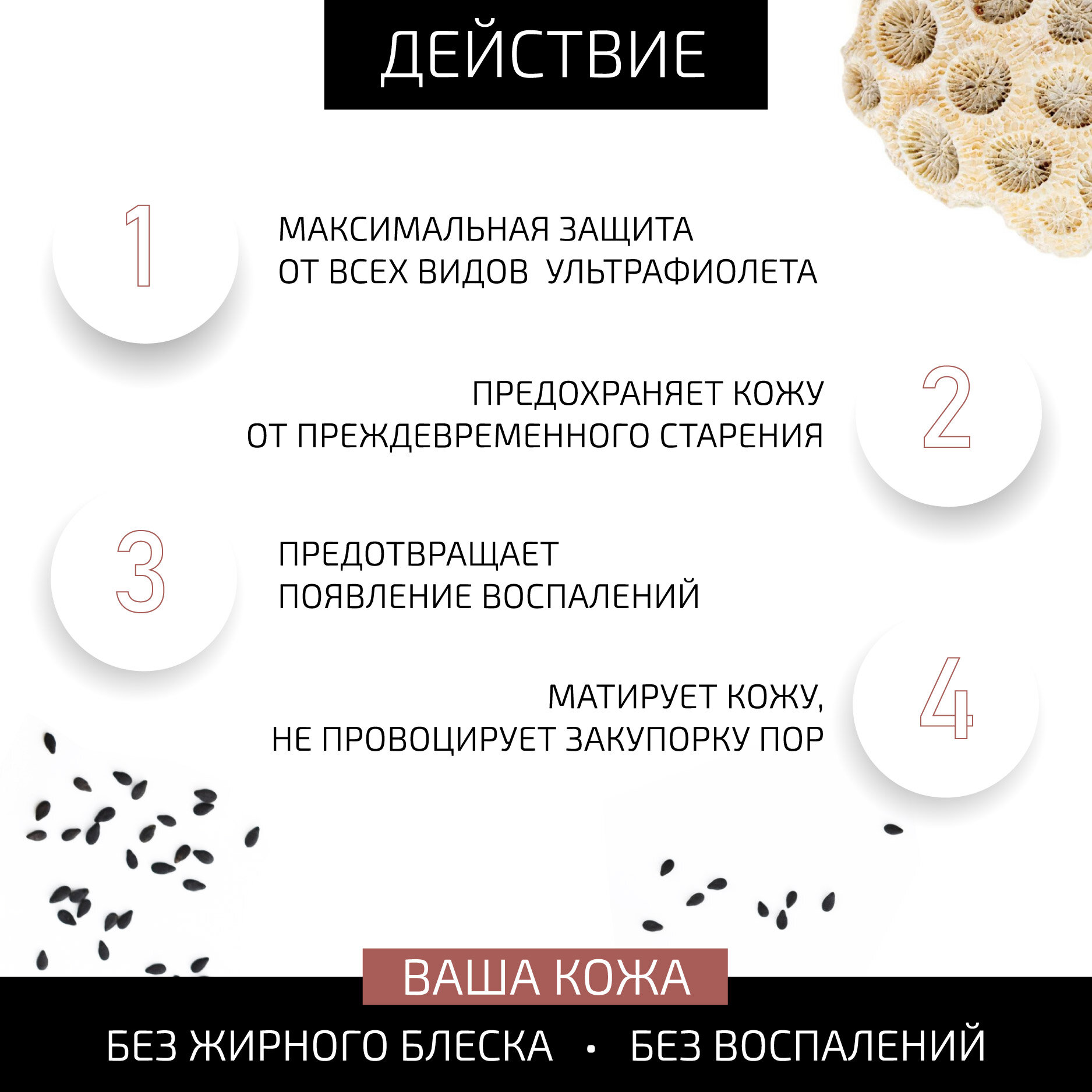 ДЕЙСТВИЕ

1

МАКСИМАЛЬНАЯ ЗАЩИТА ОТ ВСЕХ ВИДОВ УЛЬТРАФИОЛЕТА

ПРЕДОХРАНЯЕТ КОЖУ ОТ ПРЕЖДЕВРЕМЕННОГО СТАРЕНИЯ

2

3

ПРЕДОТВРАЩАЕТ ПОЯВЛЕНИЕ ВОСПАЛЕНИЙ

МАТИРУЕТ КОЖУ, НЕ ПРОВОЦИРУЕТ ЗАКУПОРКУ ПОР

4

ВАША КОЖА

БЕЗ ЖИРНОГО БЛЕСКА • БЕЗ ВОСПАЛЕНИЙ